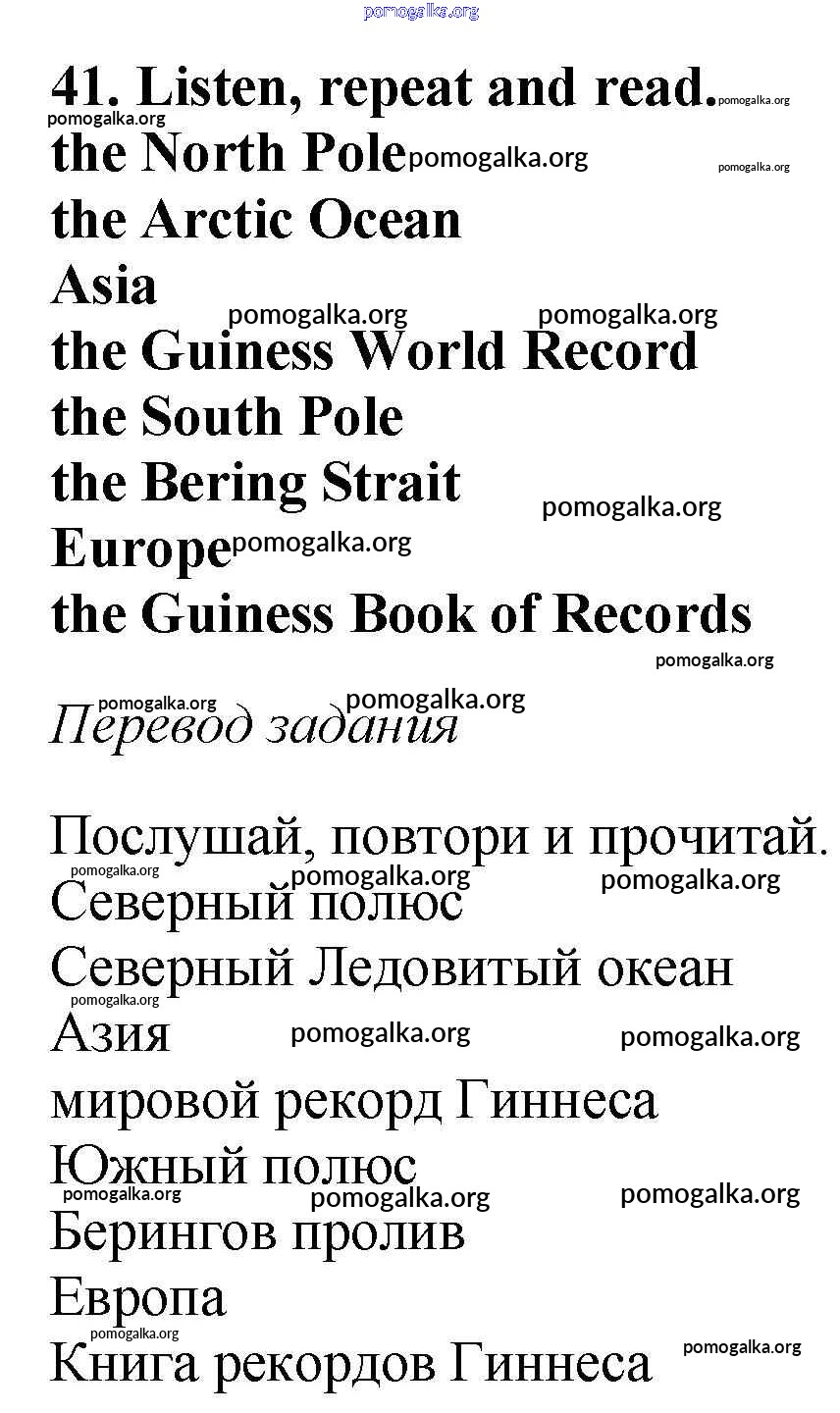 41. Listen, repeat and read.

the North Pole
the Arctic Ocean
Asia
the Guiness World Record
the South Pole
the Bering Strait
Europe
the Guiness Book of Records

Перевод задания

Послушай, повтори и прочитай.
Северный полюс
Северный Ледовитый океан
Азия
мировой рекорд Гиннеса
Южный полюс
Берингов пролив
Европа
Книга рекордов Гиннеса

pomogalka.org